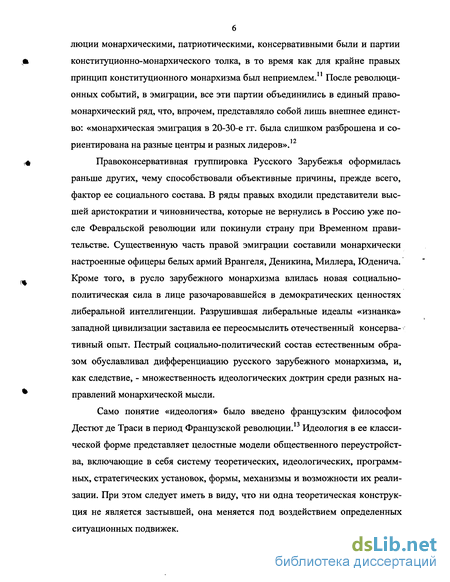 6

люции монархическими, патриотическими, консервативными были и партии конституционно-монархического толка, в то время как для крайне правых принцип конституционного монархизма был неприемлем.$^{11}$ После революционных событий, в эмиграции, все эти партии объединились в единый правомонархический ряд, что, впрочем, представляло собой лишь внешнее единство: «монархическая эмиграция в 20-30-е гг. была слишком разброшена и сориентирована на разные центры и разных лидеров».$^{12}$

Правоконсервативная группировка Русского Зарубежья оформилась раньше других, чему способствовали объективные причины, прежде всего, фактор ее социального состава. В ряды правых входили представители высшей аристократии и чиновничества, которые не вернулись в Россию уже после Февральской революции или покинули страну при Временном правительстве. Существенную часть правой эмиграции составили монархически настроенные офицеры белых армий Врангеля, Деникина, Миллера, Юденича. Кроме того, в русло зарубежного монархизма влилась новая социально-политическая сила в лице разочаровавшейся в демократических ценностях либеральной интеллигенции. Разрушившая либеральные идеалы «изнанка» западной цивилизации заставила ее переосмыслить отечественный консервативный опыт. Пестрый социально-политический состав естественным образом обуславливал дифференциацию русского зарубежного монархизма, и, как следствие, - множественность идеологических доктрин среди разных направлений монархической мысли.

Само понятие «идеология» было введено французским философом Дестют де Траси в период Французской революции.$^{13}$ Идеология в ее классической форме представляет целостные модели общественного переустройства, включающие в себя систему теоретических, идеологических, программных, стратегических установок, формы, механизмы и возможности их реализации. При этом следует иметь в виду, что ни одна теоретическая конструкция не является застывшей, она меняется под воздействием определенных ситуационных подвижек.

dsLib.net
библиотека диссертаций